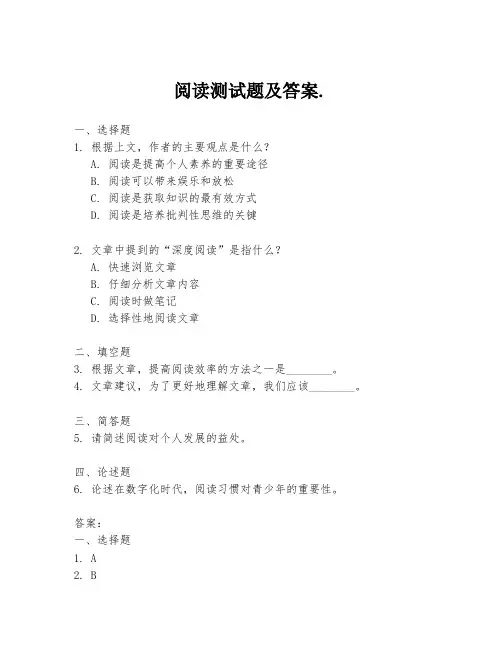 阅读测试题及答案.

一、选择题
1. 根据上文，作者的主要观点是什么？
A. 阅读是提高个人素养的重要途径
B. 阅读可以带来娱乐和放松
C. 阅读是获取知识的最有效方式
D. 阅读是培养批判性思维的关键

2. 文章中提到的“深度阅读”是指什么？
A. 快速浏览文章
B. 仔细分析文章内容
C. 阅读时做笔记
D. 选择性地阅读文章

二、填空题
3. 根据文章，提高阅读效率的方法之一是________。
4. 文章建议，为了更好地理解文章，我们应该________。

三、简答题
5. 请简述阅读对个人发展的益处。

四、论述题
6. 论述在数字化时代，阅读习惯对青少年的重要性。

答案：
一、选择题
1. A
2. B